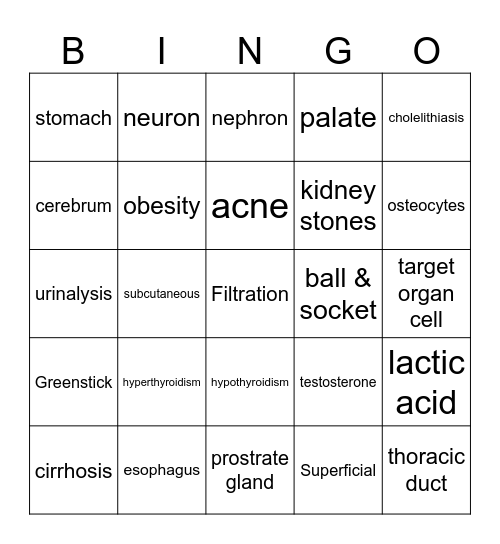 | B | I | N | G | O |
|---|---|---|---|---|
| stomach | neuron | nephron | palate | cholelithiasis |
| cerebrum | obesity | acne | kidney stones | osteocytes |
| urinalysis | subcutaneous | Filtration | ball & socket | target organ cell |
| Greenstick | hyperthyroidism | hypothyroidism | testosterone | lactic acid |
| cirrhosis | esophagus | prostrate gland | Superficial | thoracic duct |